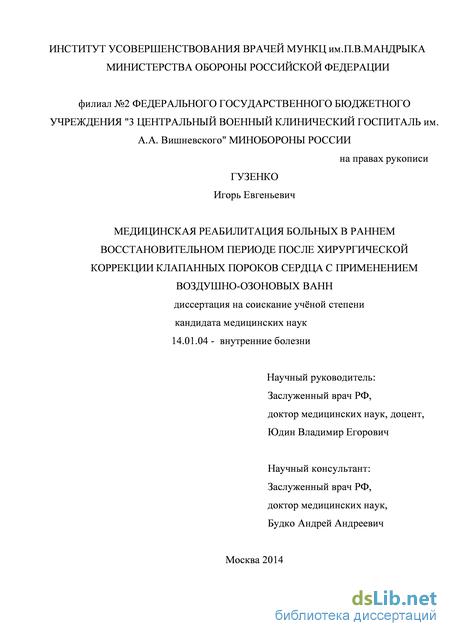 ИНСТИТУТ УСОВЕРШЕНСТВОВАНИЯ ВРАЧЕЙ МУНКЦ им.П.В.МАНДРЫКА МИНИСТЕРСТВА ОБОРОНЫ РОССИЙСКОЙ ФЕДЕРАЦИИ

филиал №2 ФЕДЕРАЛЬНОГО ГОСУДАРСТВЕННОГО БЮДЖЕТНОГО УЧРЕЖДЕНИЯ "3 ЦЕНТРАЛЬНЫЙ ВОЕННЫЙ КЛИНИЧЕСКИЙ ГОСПИТАЛЬ им. А.А. Вишневского" МИНОБОРОНЫ РОССИИ

на правах рукописи

ГУЗЕНКО
Игорь Евгеньевич

МЕДИЦИНСКАЯ РЕАБИЛИТАЦИЯ БОЛЬНЫХ В РАННЕМ ВОССТАНОВИТЕЛЬНОМ ПЕРИОДЕ ПОСЛЕ ХИРУРГИЧЕСКОЙ КОРРЕКЦИИ КЛАПАННЫХ ПОРОКОВ СЕРДЦА С ПРИМЕНЕНИЕМ ВОЗДУШНО-ОЗОНОВЫХ ВАНН

диссертация на соискание учёной степени
кандидата медицинских наук
14.01.04 - внутренние болезни

Научный руководитель:
Заслуженный врач РФ,
доктор медицинских наук, доцент,
Юдин Владимир Егорович

Научный консультант:
Заслуженный врач РФ,
доктор медицинских наук,
Будко Андрей Андреевич

Москва 2014

dsLib.net
библиотека диссертаций